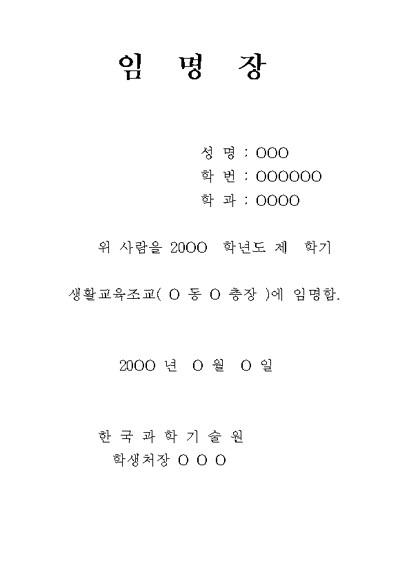 임 명 장

성 명 : OOO
학 번 : OOOOOO
학 과 : OOOO

위 사람을 20OO 학년도 제 학기

생활교육조교( O 동 O 층장 )에 임명함.

20OO 년 O 월 O 일

한 국 과 학 기 술 원
학생처장 O O O